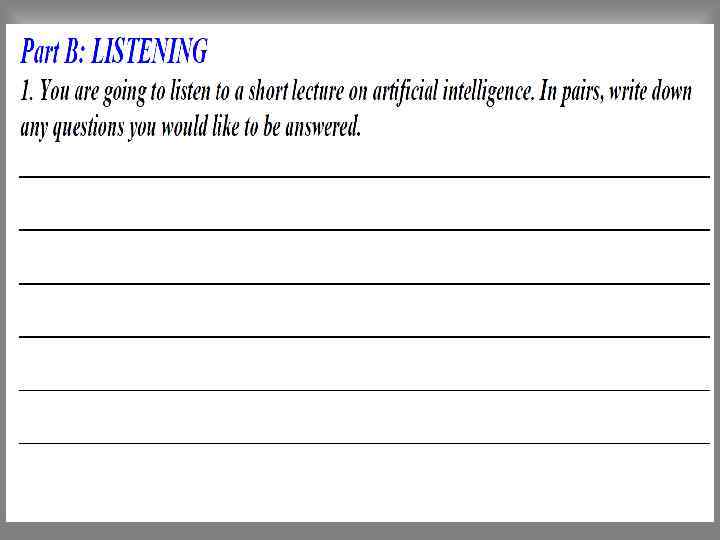 Part B: LISTENING

1. You are going to listen to a short lecture on artificial intelligence. In pairs, write down any questions you would like to be answered.

____
____
____
____
____
____